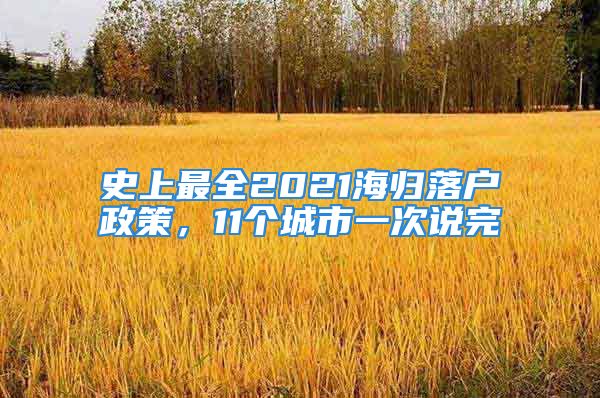 史上最全2021海归落户政策，11个城市一次说完